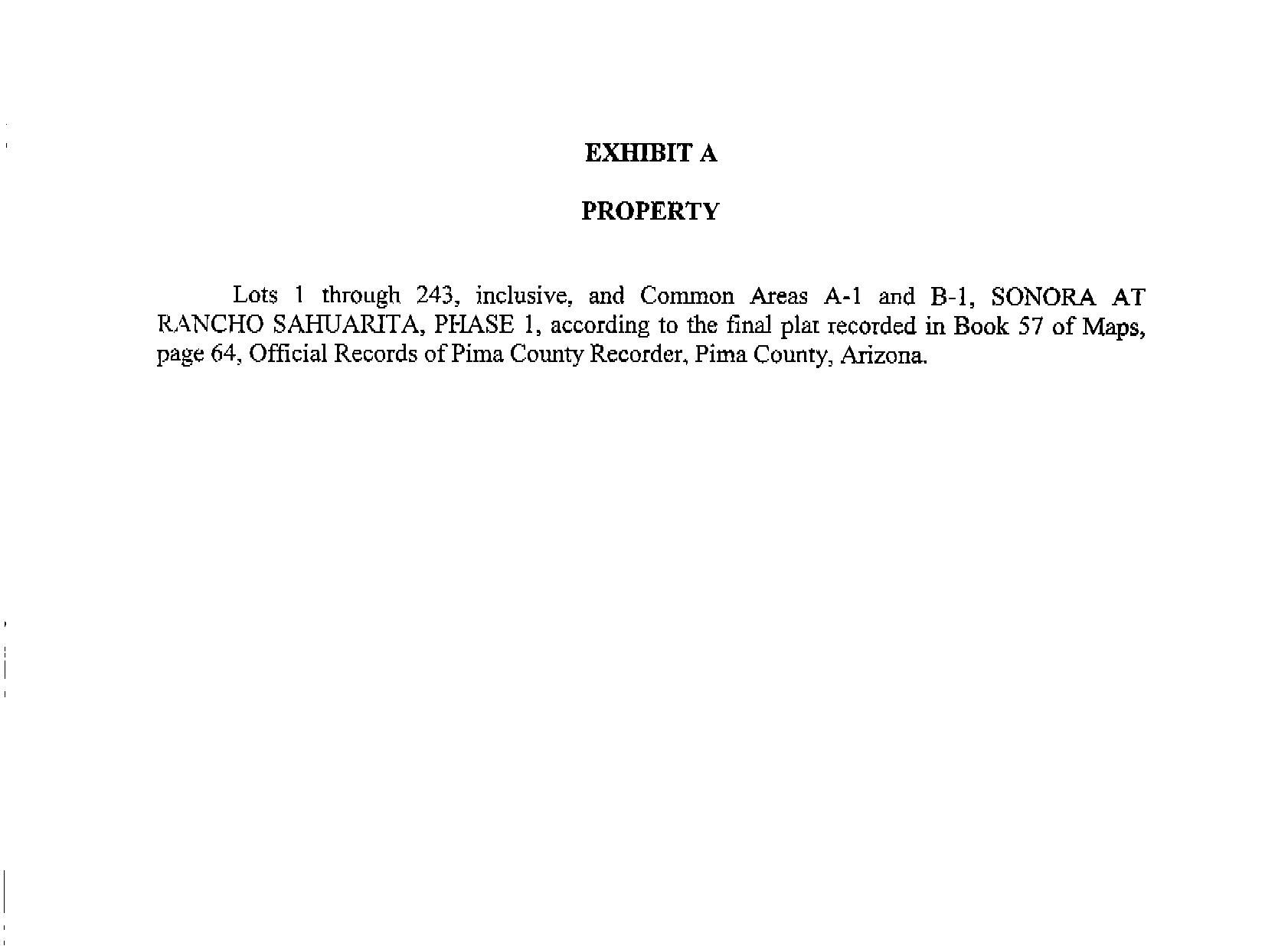 EXHIBIT A

PROPERTY

Lots 1 through 243, inclusive, and Common Areas A-1 and B-1, SONORA AT RANCHO SAHUARITA, PHASE 1, according to the final plat recorded in Book 57 of Maps, page 64, Official Records of Pima County Recorder, Pima County, Arizona.